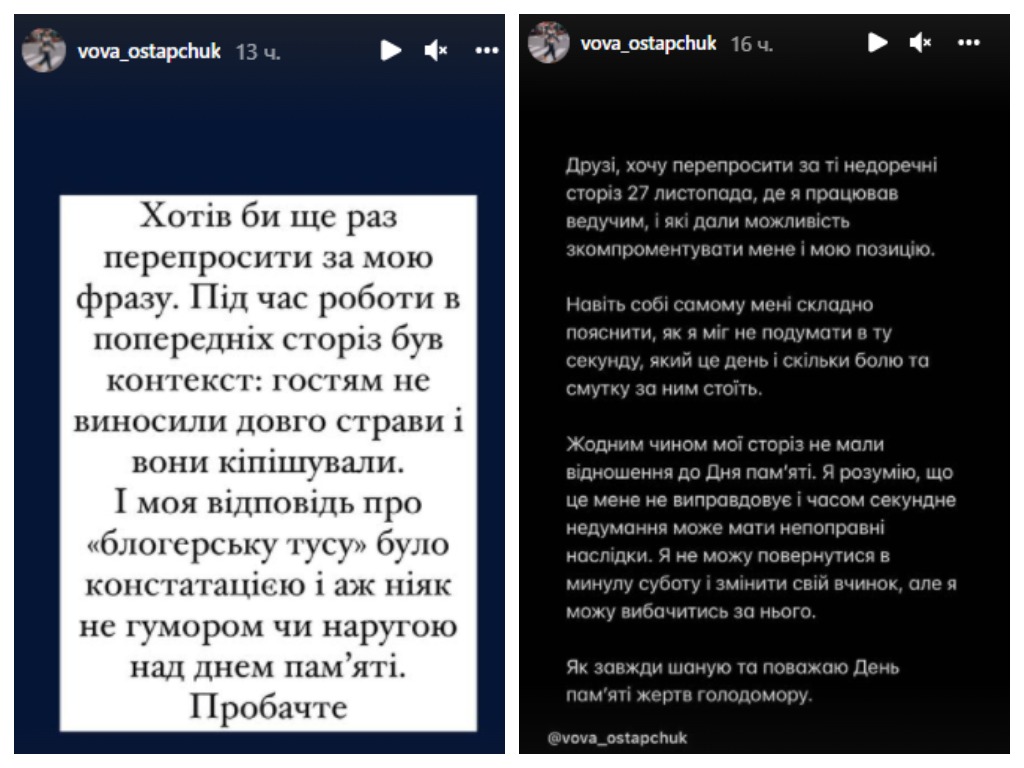 vova_ostapchuk 13 ч.

Хотів би ще раз перепросити за мою фразу. Під час роботи в попередніх сторіз був контекст: гостям не виносили довго страви і вони кіпішували.
І моя відповідь про «блогерську тусу» було констатацією і аж ніяк не гумором чи наругою над днем пам'яті.
Пробачте

vova_ostapchuk 16 ч.

Друзі, хочу перепросити за ті недоречні сторіз 27 листопада, де я працював ведучим, і які дали можливість зкомпроментувати мене і мою позицію.

Навіть собі самому мені складно пояснити, як я міг не подумати в ту секунду, який це день і скільки болю та смутку за ним стоїть.

Жодним чином мої сторіз не мали відношення до Дня пам'яті. Я розумію, що це мене не виправдовує і часом секундне недумання може мати непоправні наслідки. Я не можу повернутися в минулу суботу і змінити свій вчинок, але я можу вибачитись за нього.

Як завжди шаную та поважаю День пам'яті жертв голодомору.

@vova_ostapchuk